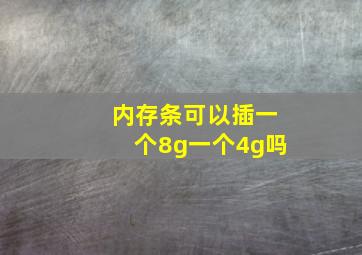 内存条可以插一个8g一个4g吗